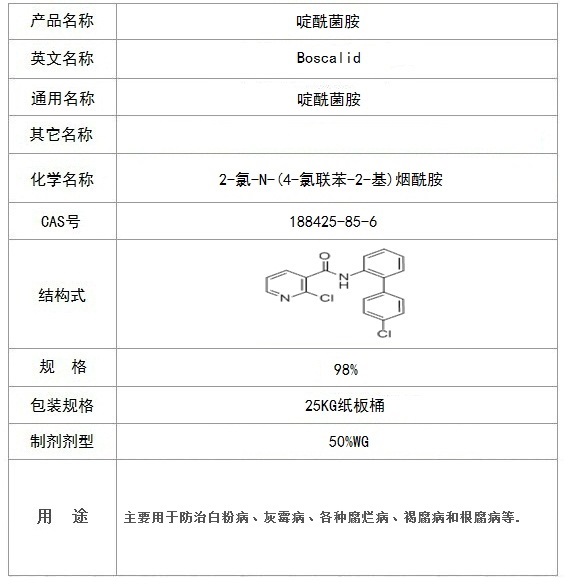 | 产品名称 | 啶酰菌胺 |
|---|---|
| 英文名称 | Boscalid |
| 通用名称 | 啶酰菌胺 |
| 其它名称 | |
| 化学名称 | 2-氯-N-(4-氯联苯-2-基)烟酰胺 |
| CAS号 | 188425-85-6 |
| 结构式 | O N H N Cl Cl |
| 规　格 | 98% |
| 包装规格 | 25KG纸板桶 |
| 制剂剂型 | 50%WG |
| 用　途 | 主要用于防治白粉病、灰霉病、各种腐烂病、褐腐病和根腐病等. |